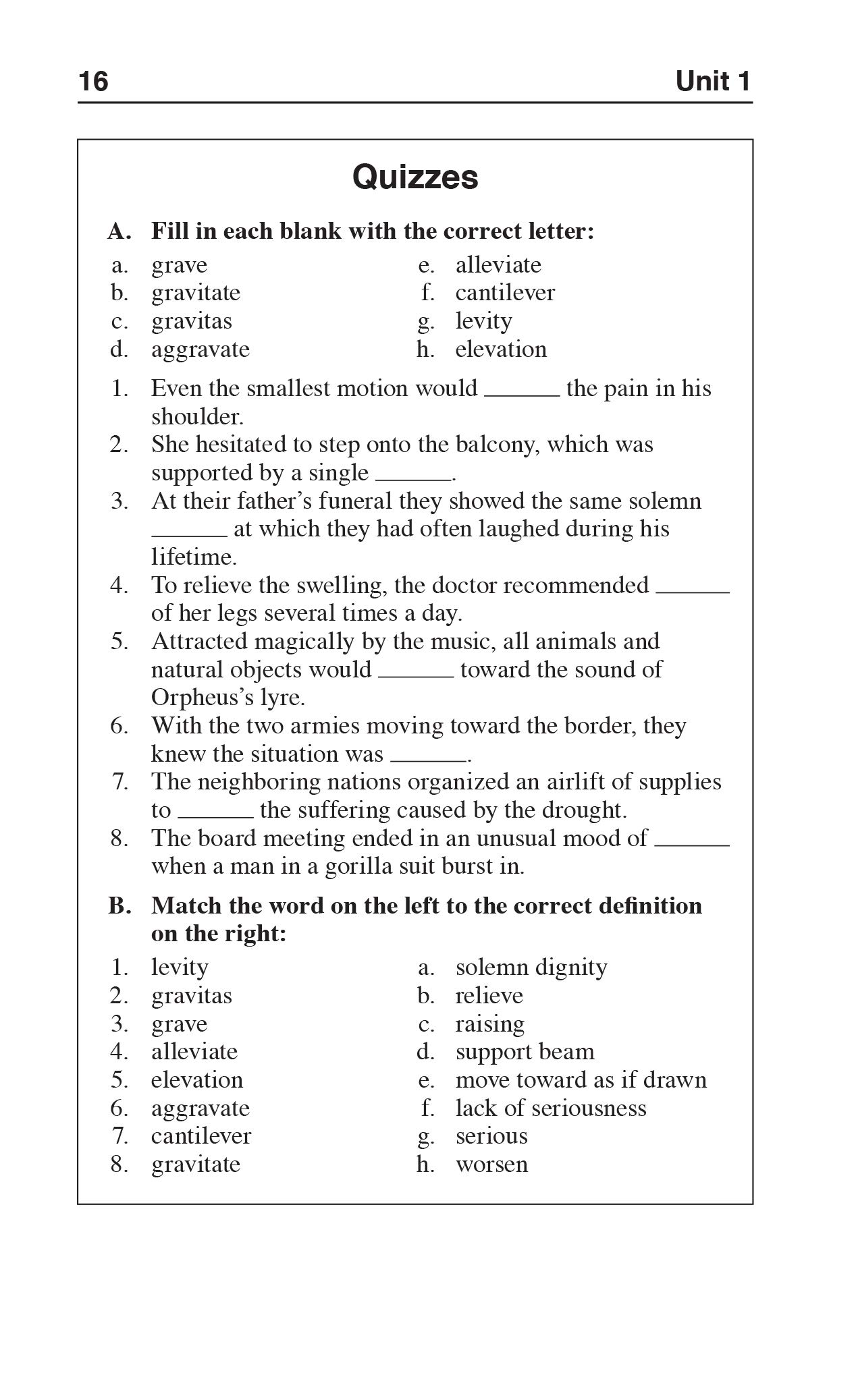 16 Unit 1

Quizzes

A. Fill in each blank with the correct letter:

a. grave
b. gravitate
c. gravitas
d. aggravate

e. alleviate
f. cantilever
g. levity
h. elevation

1. Even the smallest motion would ____ the pain in his shoulder.
2. She hesitated to step onto the balcony, which was supported by a single ____.
3. At their father's funeral they showed the same solemn ____ at which they had often laughed during his lifetime.
4. To relieve the swelling, the doctor recommended ____ of her legs several times a day.
5. Attracted magically by the music, all animals and natural objects would ____ toward the sound of Orpheus's lyre.
6. With the two armies moving toward the border, they knew the situation was ____.
7. The neighboring nations organized an airlift of supplies to ____ the suffering caused by the drought.
8. The board meeting ended in an unusual mood of ____ when a man in a gorilla suit burst in.

B. Match the word on the left to the correct definition on the right:

1. levity
2. gravitas
3. grave
4. alleviate
5. elevation
6. aggravate
7. cantilever
8. gravitate

a. solemn dignity
b. relieve
c. raising
d. support beam
e. move toward as if drawn
f. lack of seriousness
g. serious
h. worsen